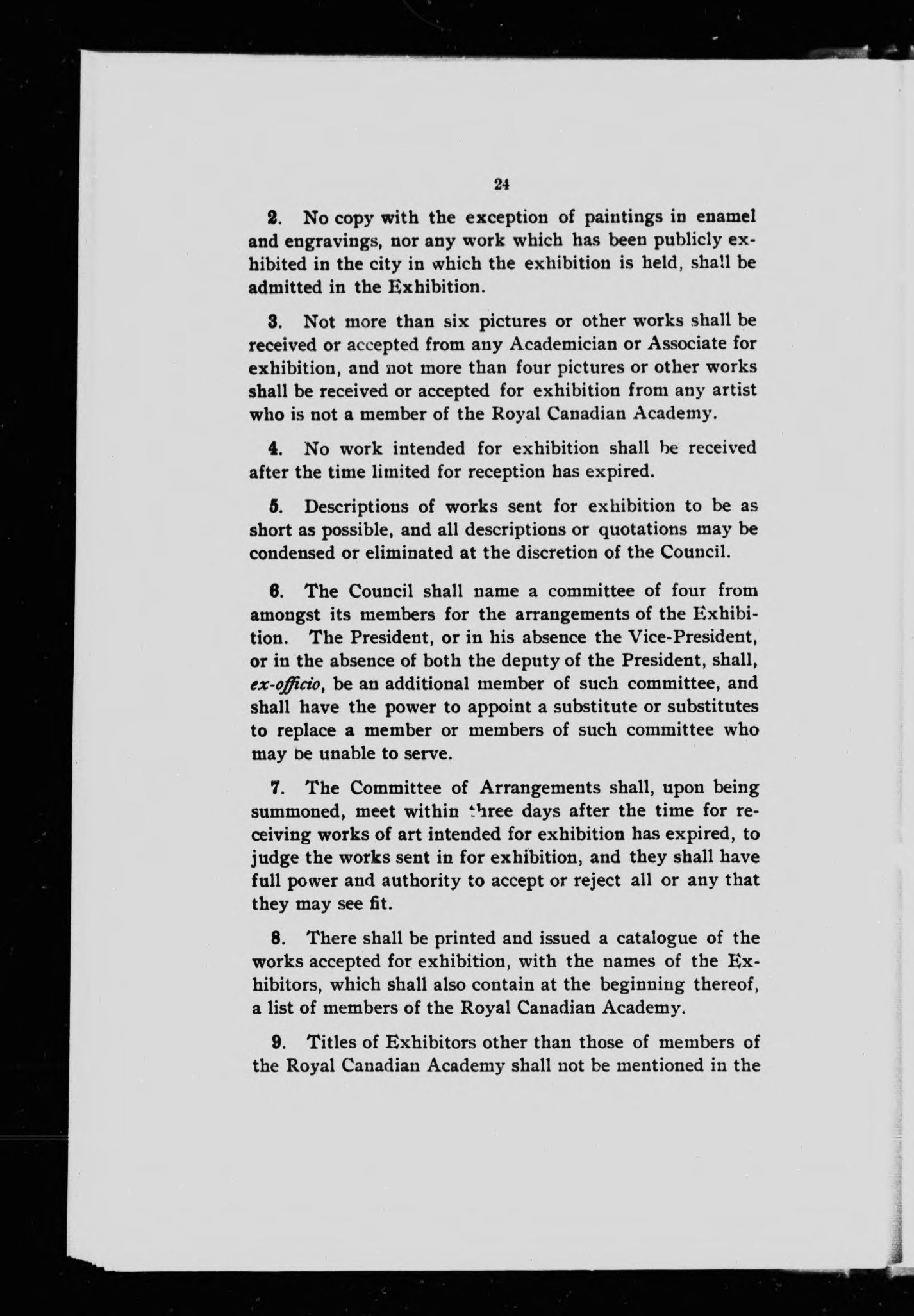 24

2. No copy with the exception of paintings in enamel and engravings, nor any work which has been publicly exhibited in the city in which the exhibition is held, shall be admitted in the Exhibition.

3. Not more than six pictures or other works shall be received or accepted from any Academician or Associate for exhibition, and not more than four pictures or other works shall be received or accepted for exhibition from any artist who is not a member of the Royal Canadian Academy.

4. No work intended for exhibition shall be received after the time limited for reception has expired.

5. Descriptions of works sent for exhibition to be as short as possible, and all descriptions or quotations may be condensed or eliminated at the discretion of the Council.

6. The Council shall name a committee of four from amongst its members for the arrangements of the Exhibition. The President, or in his absence the Vice-President, or in the absence of both the deputy of the President, shall, ex-officio, be an additional member of such committee, and shall have the power to appoint a substitute or substitutes to replace a member or members of such committee who may be unable to serve.

7. The Committee of Arrangements shall, upon being summoned, meet within three days after the time for receiving works of art intended for exhibition has expired, to judge the works sent in for exhibition, and they shall have full power and authority to accept or reject all or any that they may see fit.

8. There shall be printed and issued a catalogue of the works accepted for exhibition, with the names of the Exhibitors, which shall also contain at the beginning thereof, a list of members of the Royal Canadian Academy.

9. Titles of Exhibitors other than those of members of the Royal Canadian Academy shall not be mentioned in the